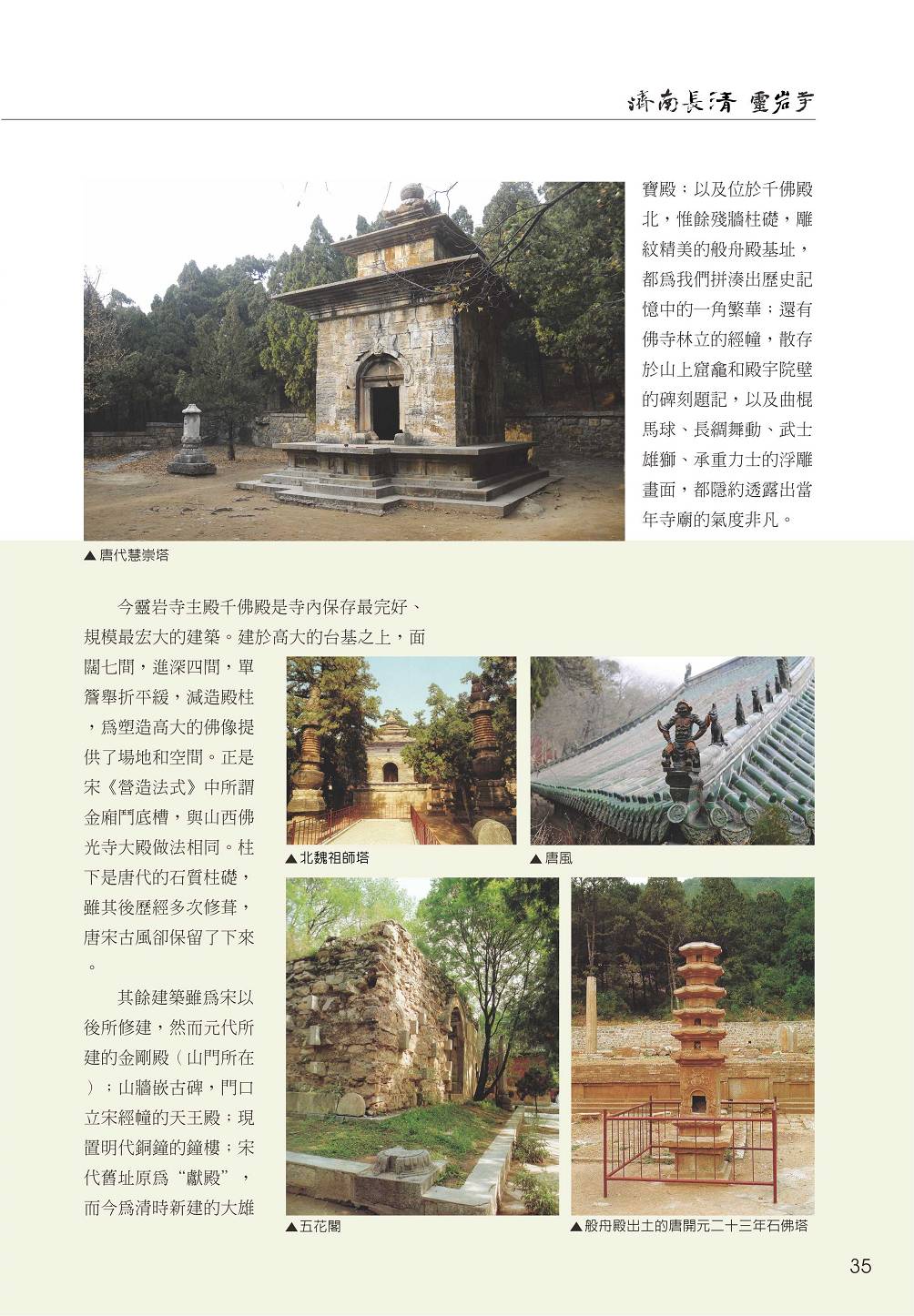 濟南長清 靈岩寺

寶殿；以及位於千佛殿北，惟餘殘牆柱礎，雕紋精美的般舟殿基址，都爲我們拼湊出歷史記憶中的一角繁華；還有佛寺林立的經幢，散存於山上窟龕和殿宇院壁的碑刻題記，以及曲棍馬球、長綢舞動、武士雄獅、承重力士的浮雕畫面，都隱約透露出當年寺廟的氣度非凡。

▲唐代慧崇塔

今靈岩寺主殿千佛殿是寺內保存最完好、規模最宏大的建築。建於高大的台基之上，面闊七間，進深四間，單簷舉折平緩，減造殿柱，爲塑造高大的佛像提供了場地和空間。正是宋《營造法式》中所謂金廂鬥底槽，與山西佛光寺大殿做法相同。柱下是唐代的石質柱礎，雖其後歷經多次修葺，唐宋古風卻保留了下來。

其餘建築雖爲宋以後所修建，然而元代所建的金剛殿（山門所在）；山牆嵌古碑，門口立宋經幢的天王殿；現置明代銅鐘的鐘樓；宋代舊址原爲“獻殿”，而今爲清時新建的大雄

▲北魏祖師塔

▲唐風

▲五花閣

▲般舟殿出土的唐開元二十三年石佛塔

35